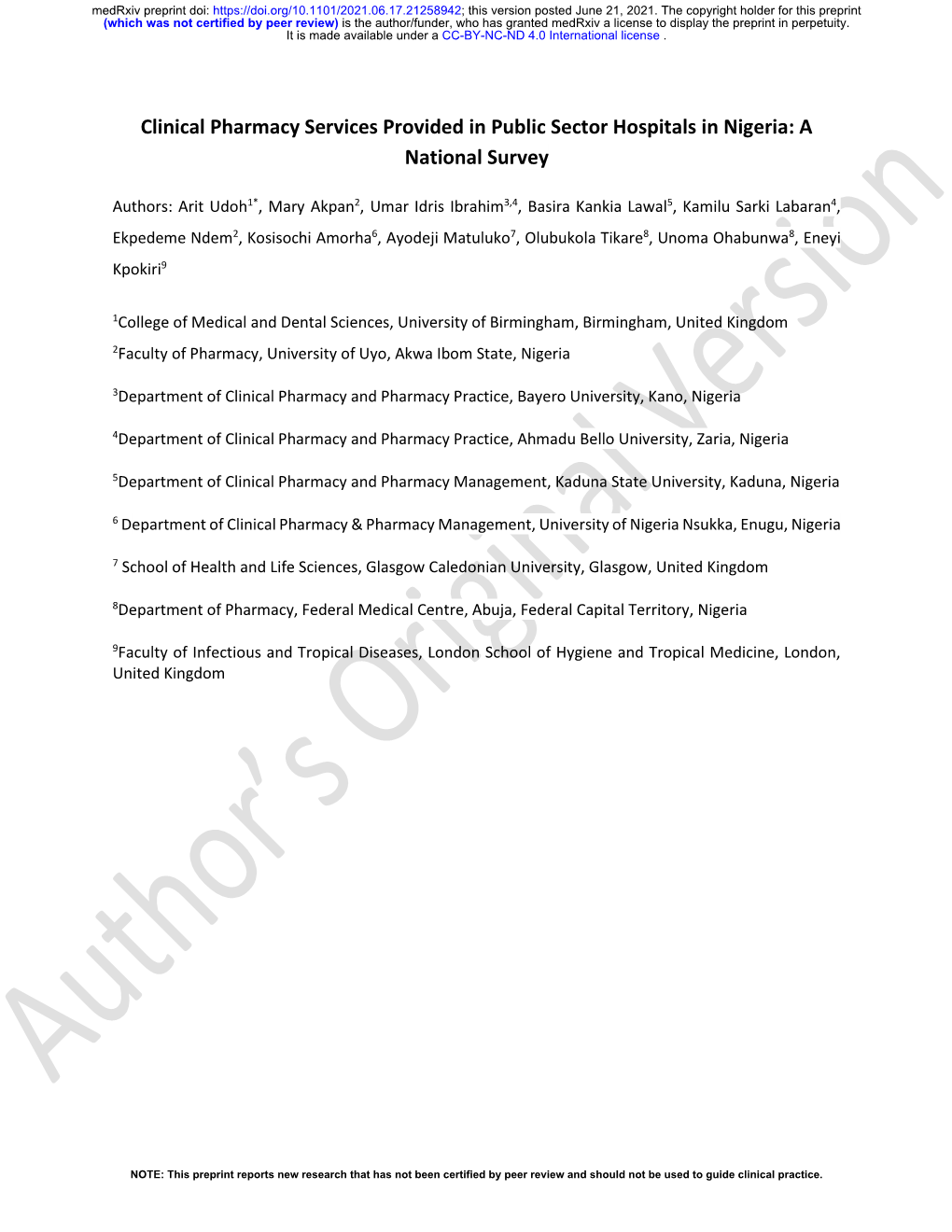 medRxiv preprint doi: https://doi.org/10.1101/2021.06.17.21258942; this version posted June 21, 2021. The copyright holder for this preprint (which was not certified by peer review) is the author/funder, who has granted medRxiv a license to display the preprint in perpetuity. It is made available under a CC-BY-NC-ND 4.0 International license .

Clinical Pharmacy Services Provided in Public Sector Hospitals in Nigeria: A National Survey

Authors: Arit Udoh$^{1*}$, Mary Akpan$^{2}$, Umar Idris Ibrahim$^{3,4}$, Basira Kankia Lawal$^{5}$, Kamilu Sarki Labaran$^{4}$, Ekpedeme Ndem$^{2}$, Kosisochi Amorha$^{6}$, Ayodeji Matuluko$^{7}$, Olubukola Tikare$^{8}$, Unoma Ohabunwa$^{8}$, Eneyi Kpokiri$^{9}$

$^{1}$College of Medical and Dental Sciences, University of Birmingham, Birmingham, United Kingdom

$^{2}$Faculty of Pharmacy, University of Uyo, Akwa Ibom State, Nigeria

$^{3}$Department of Clinical Pharmacy and Pharmacy Practice, Bayero University, Kano, Nigeria

$^{4}$Department of Clinical Pharmacy and Pharmacy Practice, Ahmadu Bello University, Zaria, Nigeria

$^{5}$Department of Clinical Pharmacy and Pharmacy Management, Kaduna State University, Kaduna, Nigeria

$^{6}$ Department of Clinical Pharmacy & Pharmacy Management, University of Nigeria Nsukka, Enugu, Nigeria

$^{7}$ School of Health and Life Sciences, Glasgow Caledonian University, Glasgow, United Kingdom

$^{8}$Department of Pharmacy, Federal Medical Centre, Abuja, Federal Capital Territory, Nigeria

$^{9}$Faculty of Infectious and Tropical Diseases, London School of Hygiene and Tropical Medicine, London, United Kingdom

Author's Original Version

NOTE: This preprint reports new research that has not been certified by peer review and should not be used to guide clinical practice.